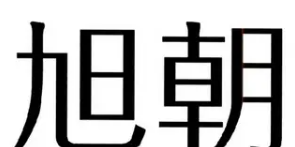 旭朝